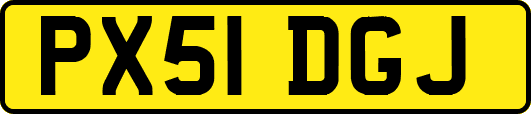 PX51 DGJ